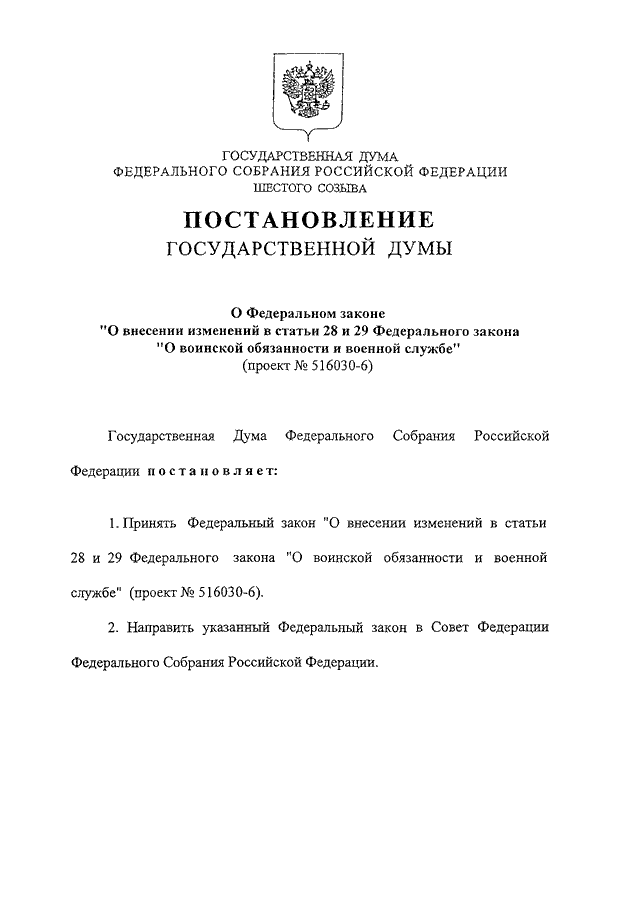 ГОСУДАРСТВЕННАЯ ДУМА
ФЕДЕРАЛЬНОГО СОБРАНИЯ РОССИЙСКОЙ ФЕДЕРАЦИИ
ШЕСТОГО СОЗЫВА

ПОСТАНОВЛЕНИЕ
ГОСУДАРСТВЕННОЙ ДУМЫ

О Федеральном законе
"О внесении изменений в статьи 28 и 29 Федерального закона
"О воинской обязанности и военной службе"
(проект № 516030-6)

Государственная Дума Федерального Собрания Российской Федерации постановляет:

1. Принять Федеральный закон "О внесении изменений в статьи 28 и 29 Федерального закона "О воинской обязанности и военной службе" (проект № 516030-6).

2. Направить указанный Федеральный закон в Совет Федерации Федерального Собрания Российской Федерации.